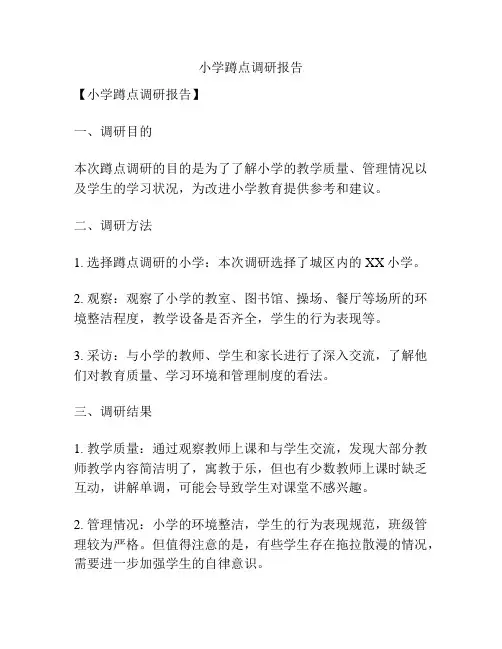 小学蹲点调研报告

【小学蹲点调研报告】

一、调研目的

本次蹲点调研的目的是为了了解小学的教学质量、管理情况以及学生的学习状况，为改进小学教育提供参考和建议。

二、调研方法

1. 选择蹲点调研的小学：本次调研选择了城区内的 XX 小学。

2. 观察：观察了小学的教室、图书馆、操场、餐厅等场所的环境整洁程度，教学设备是否齐全，学生的行为表现等。

3. 采访：与小学的教师、学生和家长进行了深入交流，了解他们对教育质量、学习环境和管理制度的看法。

三、调研结果

1. 教学质量：通过观察教师上课和与学生交流，发现大部分教师教学内容简洁明了，寓教于乐，但也有少数教师上课时缺乏互动，讲解单调，可能会导致学生对课堂不感兴趣。

2. 管理情况：小学的环境整洁，学生的行为表现规范，班级管理较为严格。但值得注意的是，有些学生存在拖拉散漫的情况，需要进一步加强学生的自律意识。